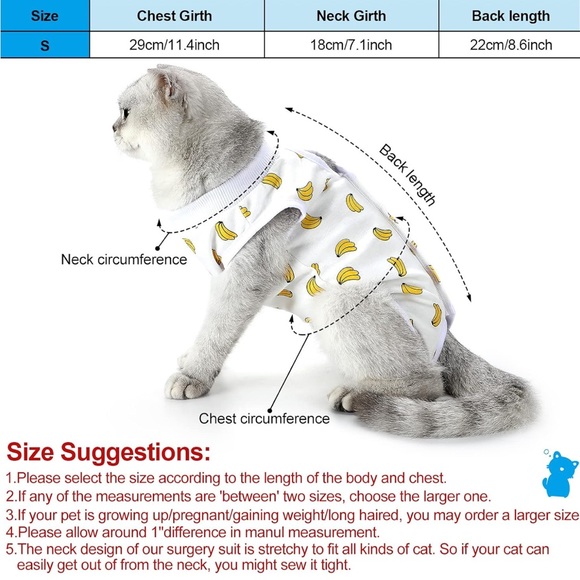 | Size | Chest Girth | Neck Girth | Back length |
|---|---|---|---|
| S | 29cm/11.4inch | 18cm/7.1inch | 22cm/8.6inch |

Back length

Neck circumference

Chest circumference

Size Suggestions:

1.Please select the size according to the length of the body and chest.
2.If any of the measurements are 'between' two sizes, choose the larger one.
3.If your pet is growing up/pregnant/gaining weight/long haired, you may order a larger size
4.Please allow around 1"difference in manul measurement.
5.The neck design of our surgery suit is stretchy to fit all kinds of cat. So if your cat can easily get out of from the neck, you might sew it tight.